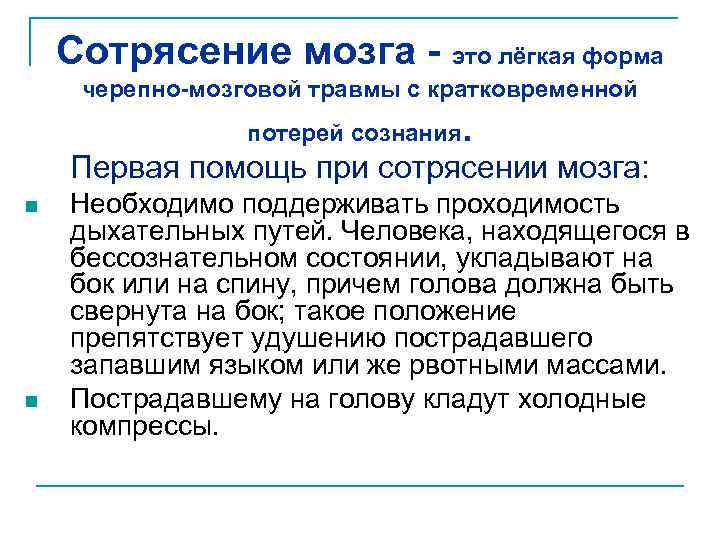 Сотрясение мозга - это лёгкая форма черепно-мозговой травмы с кратковременной потерей сознания.

Первая помощь при сотрясении мозга:

Необходимо поддерживать проходимость дыхательных путей. Человека, находящегося в бессознательном состоянии, укладывают на бок или на спину, причем голова должна быть свернута на бок; такое положение препятствует удушению пострадавшего запавшим языком или же рвотными массами.

Пострадавшему на голову кладут холодные компрессы.